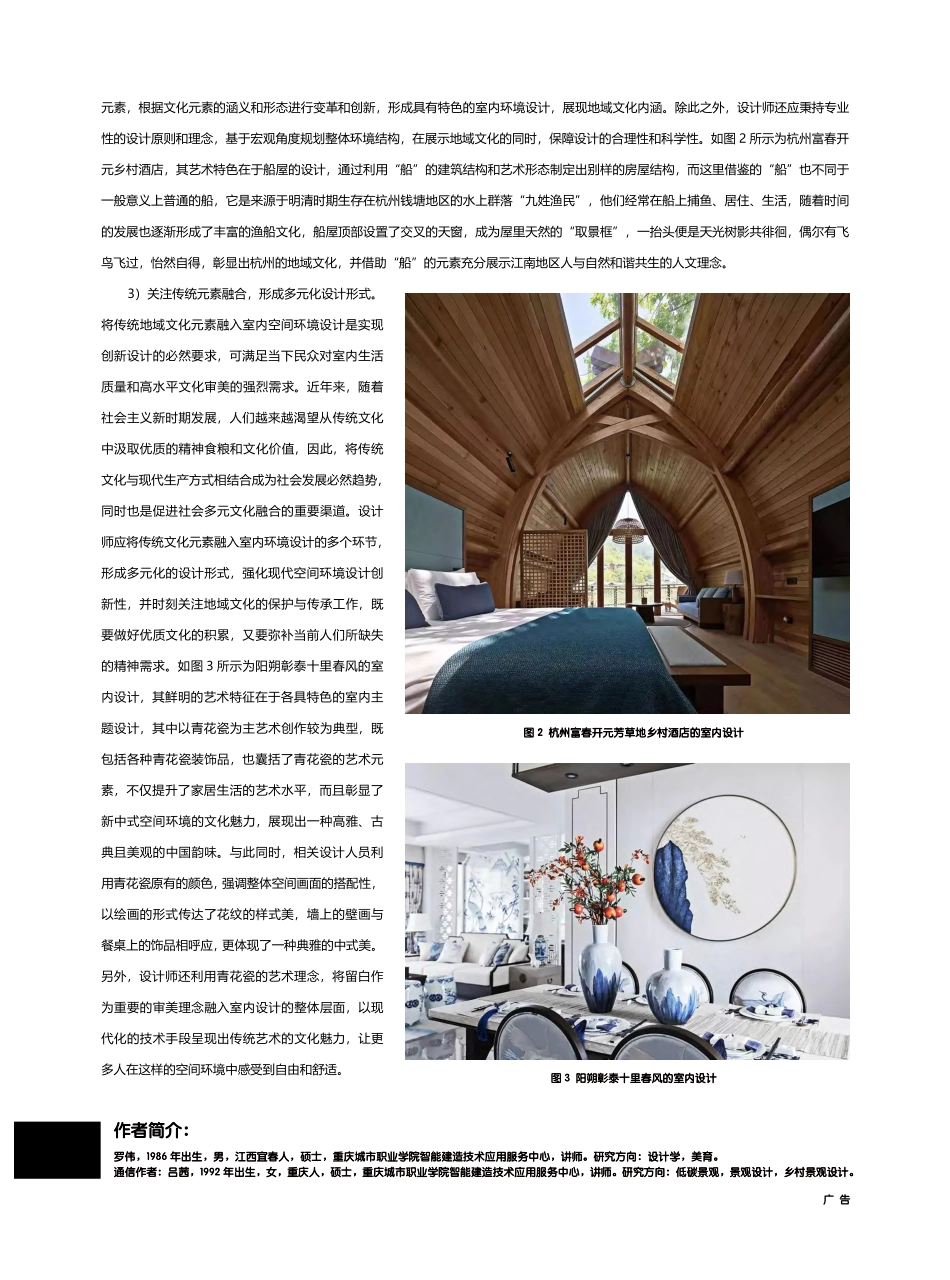 元素，根据文化元素的涵义和形态进行变革和创新，形成具有特色的室内环境设计，展现地域文化内涵。除此之外，设计师还应秉持专业性的设计原则和理念，基于宏观角度规划整体环境结构，在展示地域文化的同时，保障设计的合理性和科学性。如图 2 所示为杭州富春开元乡村酒店，其艺术特色在于船屋的设计，通过利用“船”的建筑结构和艺术形态制定出别样的房屋结构，而这里借鉴的“船”也不同于一般意义上普通的船，它是来源于明清时期生存在杭州钱塘地区的水上群落“九姓渔民”，他们经常在船上捕鱼、居住、生活，随着时间的发展也逐渐形成了丰富的渔船文化，船屋顶部设置了交叉的天窗，成为屋里天然的“取景框”，一抬头便是天光树影共徘徊，偶尔有飞鸟飞过，怡然自得，彰显出杭州的地域文化，并借助“船”的元素充分展示江南地区人与自然和谐共生的人文理念。

3）关注传统元素融合，形成多元化设计形式。将传统地域文化元素融入室内空间环境设计是实现创新设计的必然要求，可满足当下民众对室内生活质量和高水平文化审美的强烈需求。近年来，随着社会主义新时期发展，人们越来越渴望从传统文化中汲取优质的精神食粮和文化价值，因此，将传统文化与现代生产方式相结合成为社会发展必然趋势，同时也是促进社会多元文化融合的重要渠道。设计师应将传统文化元素融入室内环境设计的多个环节，形成多元化的设计形式，强化现代空间环境设计创新性，并时刻关注地域文化的保护与传承工作，既要做好优质文化的积累，又要弥补当前人们所缺失的精神需求。如图 3 所示为阳朔彰泰十里春风的室内设计，其鲜明的艺术特征在于各具特色的室内主题设计，其中以青花瓷为主艺术创作较为典型，既包括各种青花瓷装饰品，也囊括了青花瓷的艺术元素，不仅提升了家居生活的艺术水平，而且彰显了新中式空间环境的文化魅力，展现出一种高雅、古典且美观的中国韵味。与此同时，相关设计人员利用青花瓷原有的颜色，强调整体空间画面的搭配性，以绘画的形式传达了花纹的样式美，墙上的壁画与餐桌上的饰品相呼应，更体现了一种典雅的中式美。另外，设计师还利用青花瓷的艺术理念，将留白作为重要的审美理念融入室内设计的整体层面，以现代化的技术手段呈现出传统艺术的文化魅力，让更多人在这样的空间环境中感受到自由和舒适。

图 2 杭州富春开元芳草地乡村酒店的室内设计

图 3 阳朔彰泰十里春风的室内设计

作者简介：

罗伟，1986 年出生，男，江西宜春人，硕士，重庆城市职业学院智能建造技术应用服务中心，讲师。研究方向：设计学，美育。
通信作者：吕茜，1992 年出生，女，重庆人，硕士，重庆城市职业学院智能建造技术应用服务中心，讲师。研究方向：低碳景观，景观设计，乡村景观设计。

广 告